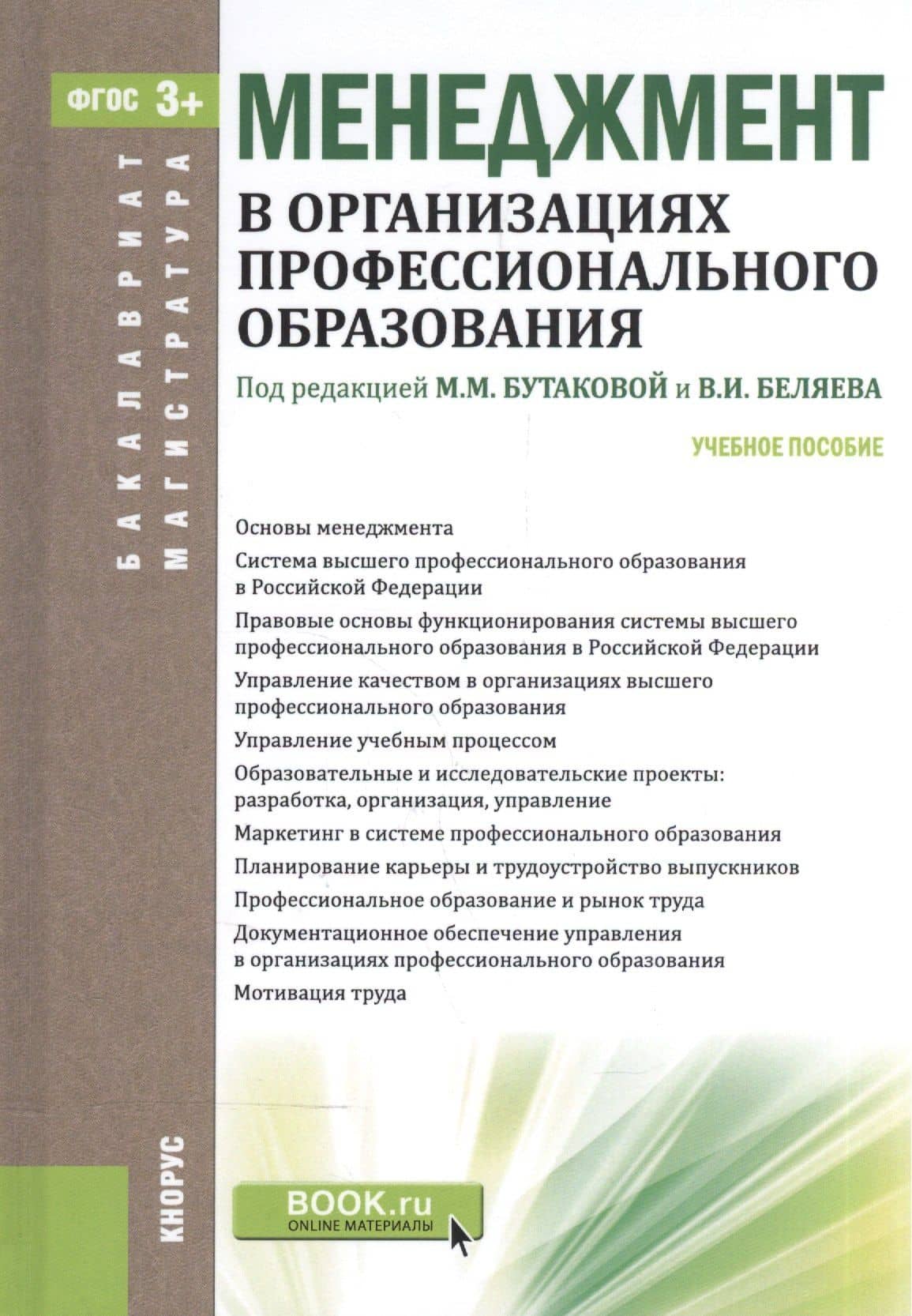 ФГОС 3+

БАКАЛАВРИАТ
МАГИСТРАТУРА

МЕНЕДЖМЕНТ
В ОРГАНИЗАЦИЯХ ПРОФЕССИОНАЛЬНОГО ОБРАЗОВАНИЯ

Под редакцией М.М. БУТАКОВОЙ и В.И. БЕЛЯЕВА

УЧЕБНОЕ ПОСОБИЕ

Основы менеджмента
Система высшего профессионального образования в Российской Федерации
Правовые основы функционирования системы высшего профессионального образования в Российской Федерации
Управление качеством в организациях высшего профессионального образования
Управление учебным процессом
Образовательные и исследовательские проекты: разработка, организация, управление
Маркетинг в системе профессионального образования
Планирование карьеры и трудоустройство выпускников
Профессиональное образование и рынок труда
Документационное обеспечение управления в организациях профессионального образования
Мотивация труда

КНОРУС

BOOK.ru
ONLINE МАТЕРИАЛЫ